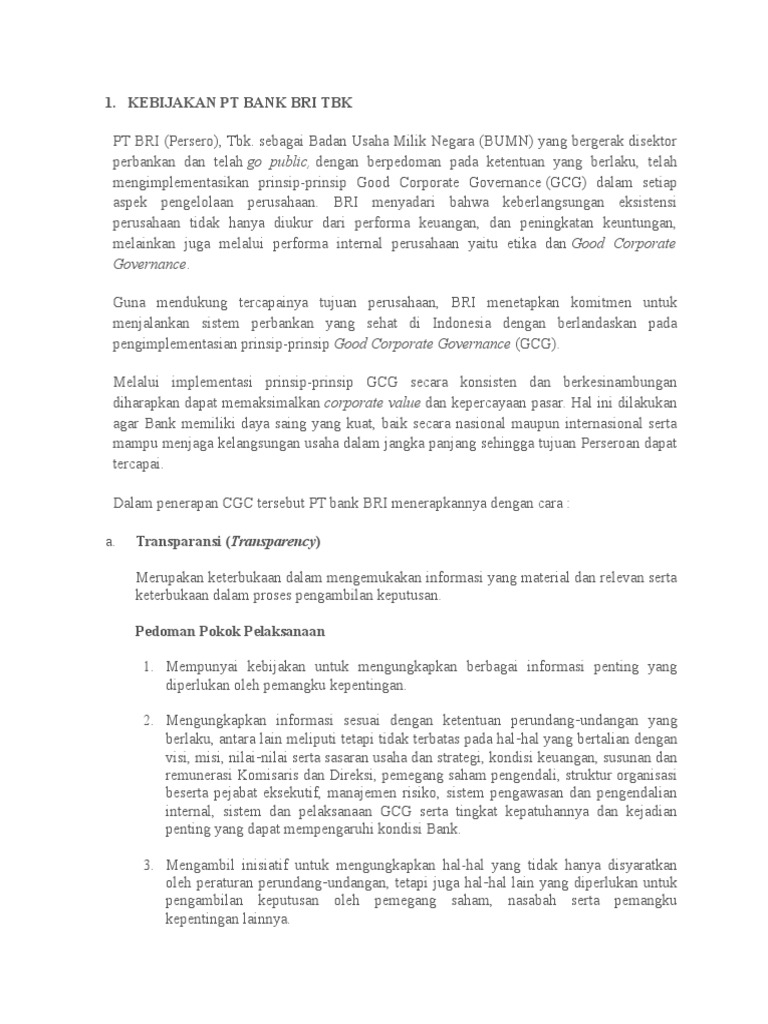 1. KEBIJAKAN PT BANK BRI TBK

PT BRI (Persero), Tbk. sebagai Badan Usaha Milik Negara (BUMN) yang bergerak disektor perbankan dan telah go public, dengan berpedoman pada ketentuan yang berlaku, telah mengimplementasikan prinsip-prinsip Good Corporate Governance (GCG) dalam setiap aspek pengelolaan perusahaan. BRI menyadari bahwa keberlangsungan eksistensi perusahaan tidak hanya diukur dari performa keuangan, dan peningkatan keuntungan, melainkan juga melalui performa internal perusahaan yaitu etika dan Good Corporate Governance.

Guna mendukung tercapainya tujuan perusahaan, BRI menetapkan komitmen untuk menjalankan sistem perbankan yang sehat di Indonesia dengan berlandaskan pada pengimplementasian prinsip-prinsip Good Corporate Governance (GCG).

Melalui implementasi prinsip-prinsip GCG secara konsisten dan berkesinambungan diharapkan dapat memaksimalkan corporate value dan kepercayaan pasar. Hal ini dilakukan agar Bank memiliki daya saing yang kuat, baik secara nasional maupun internasional serta mampu menjaga kelangsungan usaha dalam jangka panjang sehingga tujuan Perseroan dapat tercapai.

Dalam penerapan CGC tersebut PT bank BRI menerapkannya dengan cara :

a. Transparansi (Transparency)

Merupakan keterbukaan dalam mengemukakan informasi yang material dan relevan serta keterbukaan dalam proses pengambilan keputusan.

Pedoman Pokok Pelaksanaan

1. Mempunyai kebijakan untuk mengungkapkan berbagai informasi penting yang diperlukan oleh pemangku kepentingan.

2. Mengungkapkan informasi sesuai dengan ketentuan perundang-undangan yang berlaku, antara lain meliputi tetapi tidak terbatas pada hal-hal yang bertalian dengan visi, misi, nilai-nilai serta sasaran usaha dan strategi, kondisi keuangan, susunan dan remunerasi Komisaris dan Direksi, pemegang saham pengendali, struktur organisasi beserta pejabat eksekutif, manajemen risiko, sistem pengawasan dan pengendalian internal, sistem dan pelaksanaan GCG serta tingkat kepatuhannya dan kejadian penting yang dapat mempengaruhi kondisi Bank.

3. Mengambil inisiatif untuk mengungkapkan hal-hal yang tidak hanya disyaratkan oleh peraturan perundang-undangan, tetapi juga hal-hal lain yang diperlukan untuk pengambilan keputusan oleh pemegang saham, nasabah serta pemangku kepentingan lainnya.